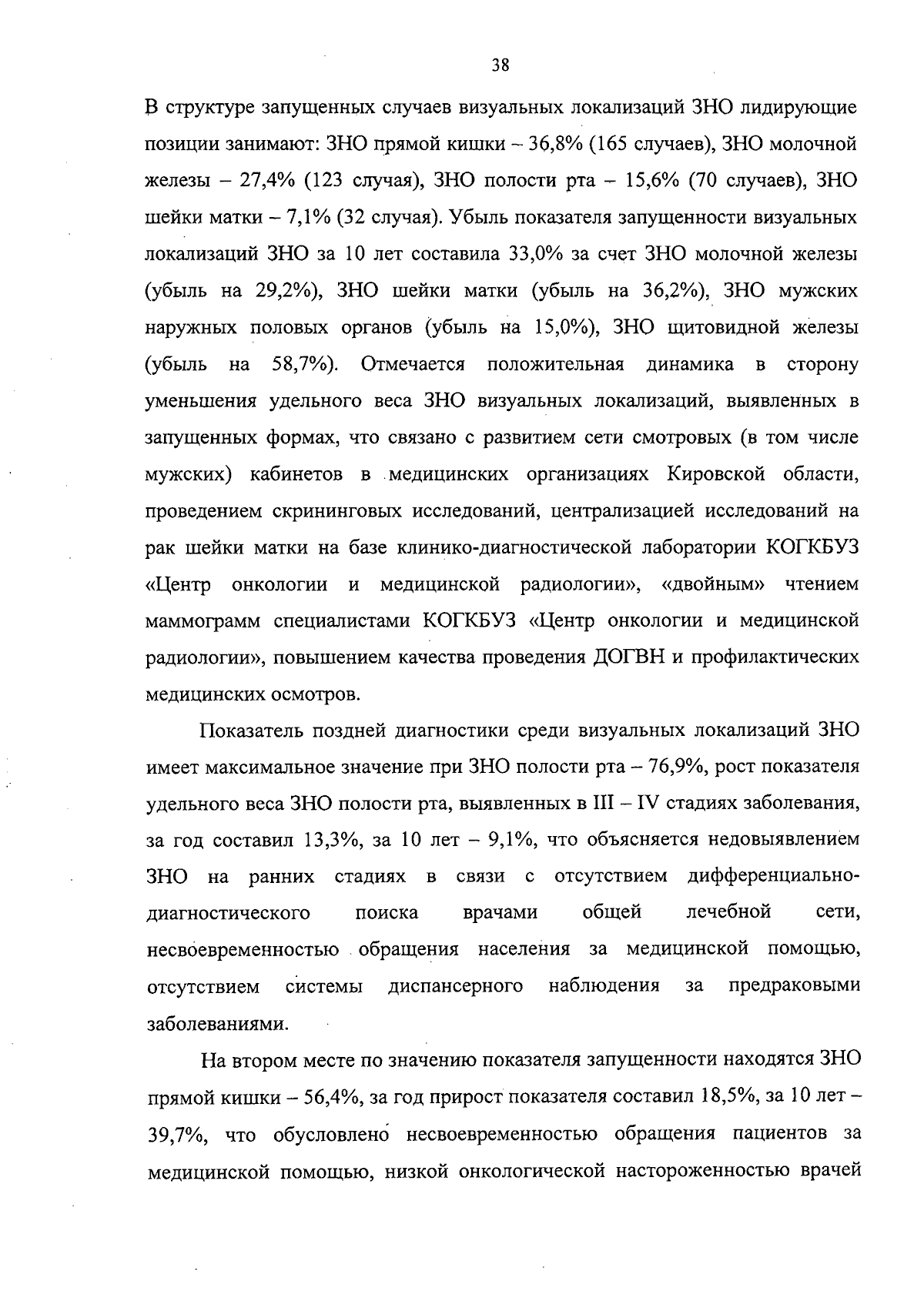 38

В структуре запущенных случаев визуальных локализаций ЗНО лидирующие позиции занимают: ЗНО прямой кишки – 36,8% (165 случаев), ЗНО молочной железы – 27,4% (123 случая), ЗНО полости рта – 15,6% (70 случаев), ЗНО шейки матки – 7,1% (32 случая). Убыль показателя запущенности визуальных локализаций ЗНО за 10 лет составила 33,0% за счет ЗНО молочной железы (убыль на 29,2%), ЗНО шейки матки (убыль на 36,2%), ЗНО мужских наружных половых органов (убыль на 15,0%), ЗНО щитовидной железы (убыль на 58,7%). Отмечается положительная динамика в сторону уменьшения удельного веса ЗНО визуальных локализаций, выявленных в запущенных формах, что связано с развитием сети смотровых (в том числе мужских) кабинетов в медицинских организациях Кировской области, проведением скрининговых исследований, централизацией исследований на рак шейки матки на базе клинико-диагностической лаборатории КОГКБУЗ «Центр онкологии и медицинской радиологии», «двойным» чтением маммограмм специалистами КОГКБУЗ «Центр онкологии и медицинской радиологии», повышением качества проведения ДОГВН и профилактических медицинских осмотров.

Показатель поздней диагностики среди визуальных локализаций ЗНО имеет максимальное значение при ЗНО полости рта – 76,9%, рост показателя удельного веса ЗНО полости рта, выявленных в III – IV стадиях заболевания, за год составил 13,3%, за 10 лет – 9,1%, что объясняется недовыявлением ЗНО на ранних стадиях в связи с отсутствием дифференциально-диагностического поиска врачами общей лечебной сети, несвоевременностью обращения населения за медицинской помощью, отсутствием системы диспансерного наблюдения за предраковыми заболеваниями.

На втором месте по значению показателя запущенности находятся ЗНО прямой кишки – 56,4%, за год прирост показателя составил 18,5%, за 10 лет – 39,7%, что обусловлено несвоевременностью обращения пациентов за медицинской помощью, низкой онкологической настороженностью врачей